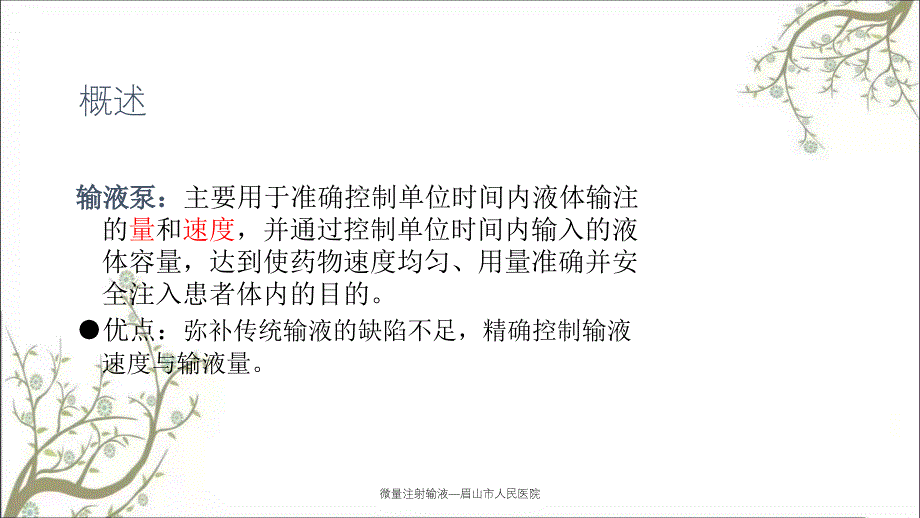 概述

输液泵：主要用于准确控制单位时间内液体输注的量和速度，并通过控制单位时间内输入的液体容量，达到使药物速度均匀、用量准确并安全注入患者体内的目的。

●优点：弥补传统输液的缺陷不足，精确控制输液速度与输液量。

微量注射输液—眉山市人民医院